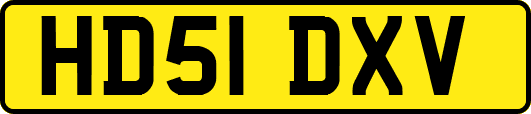 HD51 DXV